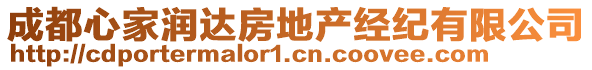 成都心家润达房地产经纪有限公司
http://cdportermalor1.cn.coovee.com